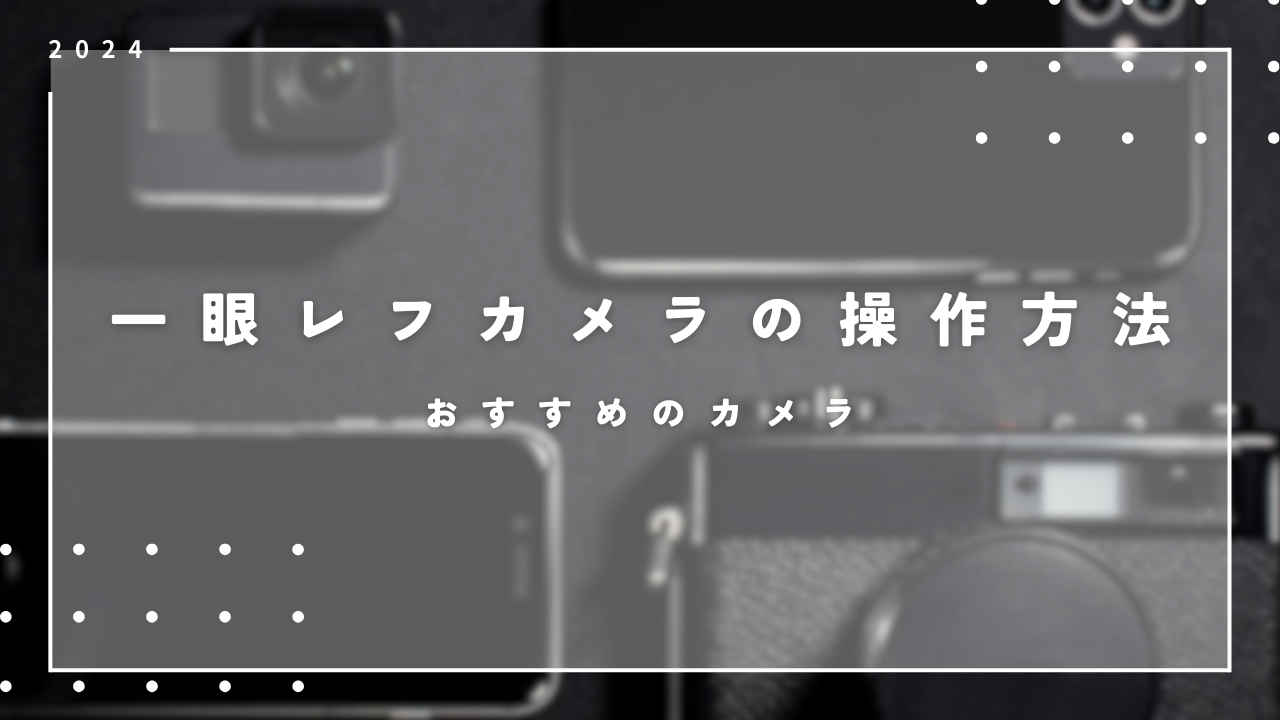 2024

一眼レフカメラの操作方法

おすすめのカメラ